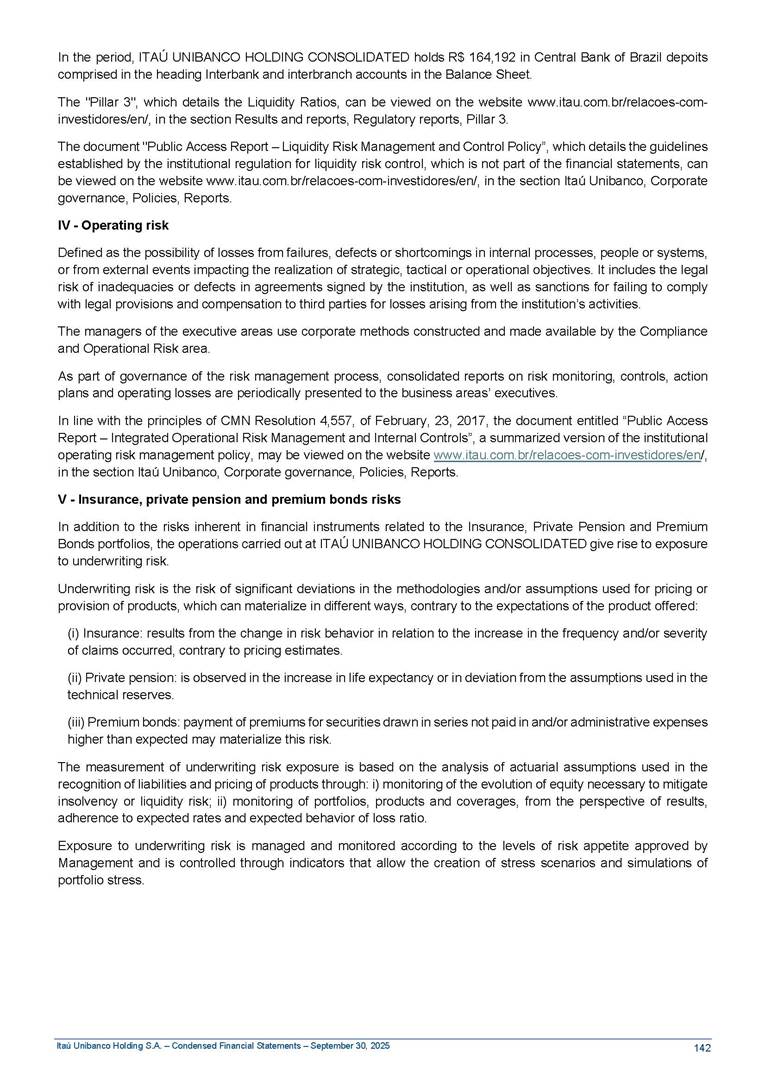 In the period, ITAÚ UNIBANCO HOLDING CONSOLIDATED holds R$ 164,192 in Central Bank of Brazil depoits comprised in the heading Interbank and interbranch accounts in the Balance Sheet.

The "Pillar 3", which details the Liquidity Ratios, can be viewed on the website www.itau.com.br/relacoes-com-investidores/en/, in the section Results and reports, Regulatory reports, Pillar 3.

The document "Public Access Report – Liquidity Risk Management and Control Policy", which details the guidelines established by the institutional regulation for liquidity risk control, which is not part of the financial statements, can be viewed on the website www.itau.com.br/relacoes-com-investidores/en/, in the section Itaú Unibanco, Corporate governance, Policies, Reports.

IV - Operating risk

Defined as the possibility of losses from failures, defects or shortcomings in internal processes, people or systems, or from external events impacting the realization of strategic, tactical or operational objectives. It includes the legal risk of inadequacies or defects in agreements signed by the institution, as well as sanctions for failing to comply with legal provisions and compensation to third parties for losses arising from the institution's activities.

The managers of the executive areas use corporate methods constructed and made available by the Compliance and Operational Risk area.

As part of governance of the risk management process, consolidated reports on risk monitoring, controls, action plans and operating losses are periodically presented to the business areas' executives.

In line with the principles of CMN Resolution 4,557, of February, 23, 2017, the document entitled "Public Access Report – Integrated Operational Risk Management and Internal Controls", a summarized version of the institutional operating risk management policy, may be viewed on the website www.itau.com.br/relacoes-com-investidores/en/, in the section Itaú Unibanco, Corporate governance, Policies, Reports.

V - Insurance, private pension and premium bonds risks

In addition to the risks inherent in financial instruments related to the Insurance, Private Pension and Premium Bonds portfolios, the operations carried out at ITAÚ UNIBANCO HOLDING CONSOLIDATED give rise to exposure to underwriting risk.

Underwriting risk is the risk of significant deviations in the methodologies and/or assumptions used for pricing or provision of products, which can materialize in different ways, contrary to the expectations of the product offered:

(i) Insurance: results from the change in risk behavior in relation to the increase in the frequency and/or severity of claims occurred, contrary to pricing estimates.

(ii) Private pension: is observed in the increase in life expectancy or in deviation from the assumptions used in the technical reserves.

(iii) Premium bonds: payment of premiums for securities drawn in series not paid in and/or administrative expenses higher than expected may materialize this risk.

The measurement of underwriting risk exposure is based on the analysis of actuarial assumptions used in the recognition of liabilities and pricing of products through: i) monitoring of the evolution of equity necessary to mitigate insolvency or liquidity risk; ii) monitoring of portfolios, products and coverages, from the perspective of results, adherence to expected rates and expected behavior of loss ratio.

Exposure to underwriting risk is managed and monitored according to the levels of risk appetite approved by Management and is controlled through indicators that allow the creation of stress scenarios and simulations of portfolio stress.

Itaú Unibanco Holding S.A. – Condensed Financial Statements – September 30, 2025 142